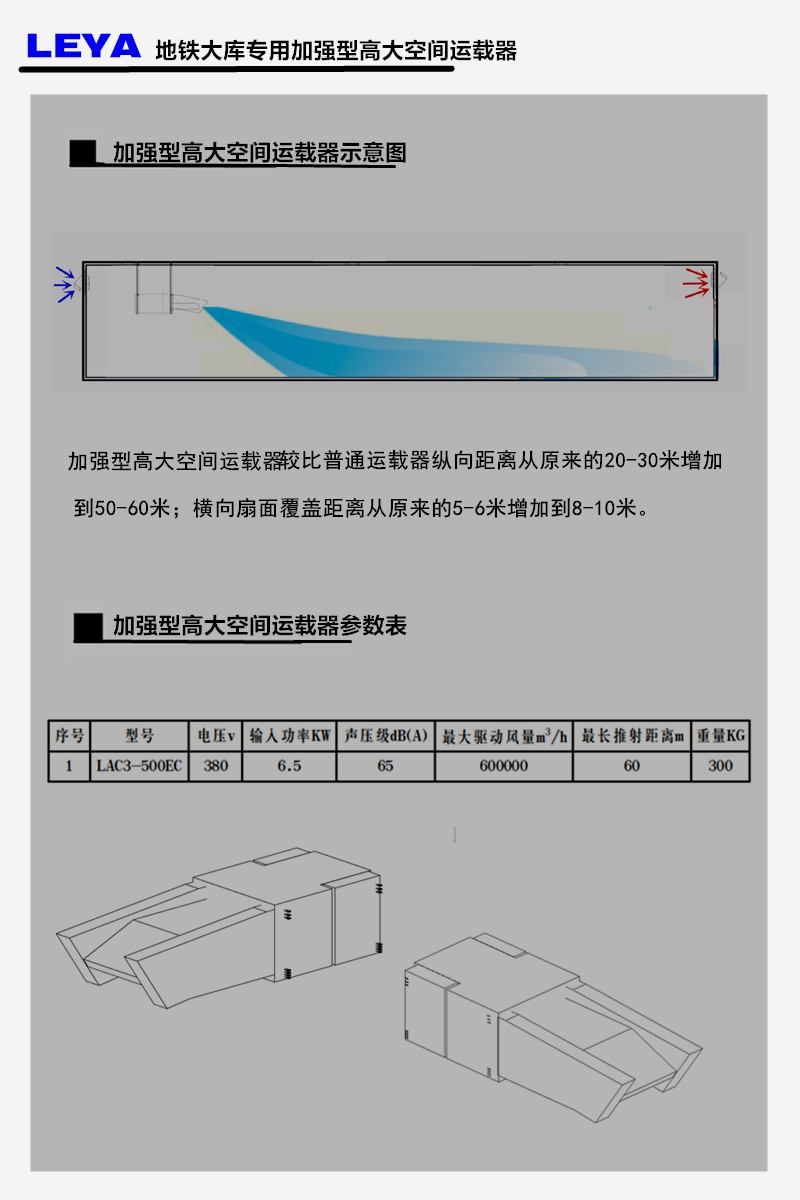 LEYA 地铁大库专用加强型高大空间运载器

加强型高大空间运载器示意图

加强型高大空间运载器较比普通运载器纵向距离从原来的20-30米增加到50-60米；横向扇面覆盖距离从原来的5-6米增加到8-10米。

加强型高大空间运载器参数表

| 序号 | 型号 | 电压v | 输入功率KW | 声压级dB(A) | 最大驱动风量$m^3/h$ | 最长推射距离m | 重量KG |
|---|---|---|---|---|---|---|---|
| 1 | LAC3-500EC | 380 | 6.5 | 65 | 600000 | 60 | 300 |